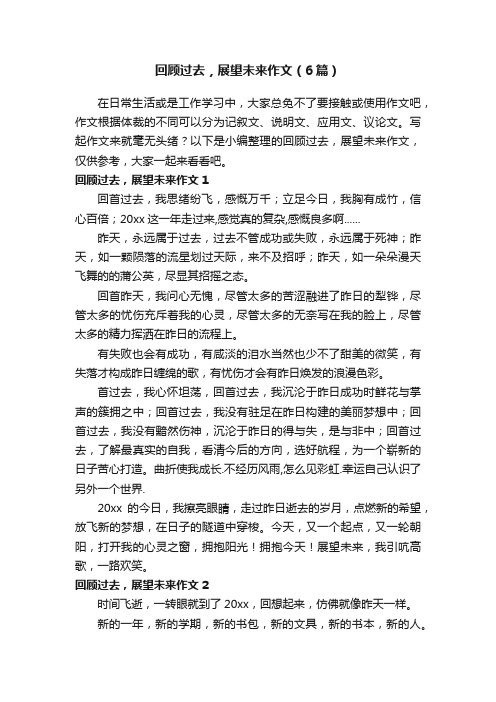 回顾过去，展望未来作文（6篇）

在日常生活或是工作学习中，大家总免不了要接触或使用作文吧，作文根据体裁的不同可以分为记叙文、说明文、应用文、议论文。写起作文来就毫无头绪？以下是小编整理的回顾过去，展望未来作文，仅供参考，大家一起来看看吧。

回顾过去，展望未来作文 1

回首过去，我思绪纷飞，感慨万千；立足今日，我胸有成竹，信心百倍；20xx 这一年走过来,感觉真的复杂,感慨良多啊……

昨天，永远属于过去，过去不管成功或失败，永远属于死神；昨天，如一颗陨落的流星划过天际，来不及招呼；昨天，如一朵朵漫天飞舞的的蒲公英，尽显其招摇之态。

回首昨天，我问心无愧，尽管太多的苦涩融进了昨日的犁铧，尽管太多的忧伤充斥着我的心灵，尽管太多的无奈写在我的脸上，尽管太多的精力挥洒在昨日的流程上。

有失败也会有成功，有咸淡的泪水当然也少不了甜美的微笑，有失落才构成昨日缠绕的歌，有忧伤才会有昨日焕发的浪漫色彩。

首过去，我心怀坦荡，回首过去，我沉沦于昨日成功时鲜花与掌声的簇拥之中；回首过去，我没有驻足在昨日构建的美丽梦想中；回首过去，我没有黯然伤神，沉沦于昨日的得与失，是与非中；回首过去，了解最真实的自我，看清今后的方向，选好航程，为一个崭新的日子苦心打造。曲折使我成长.不经历风雨,怎么见彩虹.幸运自己认识了另外一个世界.

20xx 的今日，我擦亮眼睛，走过昨日逝去的岁月，点燃新的希望，放飞新的梦想，在日子的隧道中穿梭。今天，又一个起点，又一轮朝阳，打开我的心灵之窗，拥抱阳光！拥抱今天！展望未来，我引吭高歌，一路欢笑。

回顾过去，展望未来作文 2

时间飞逝，一转眼就到了 20xx，回想起来，仿佛就像昨天一样。

新的一年，新的学期，新的书包，新的文具，新的书本，新的人。